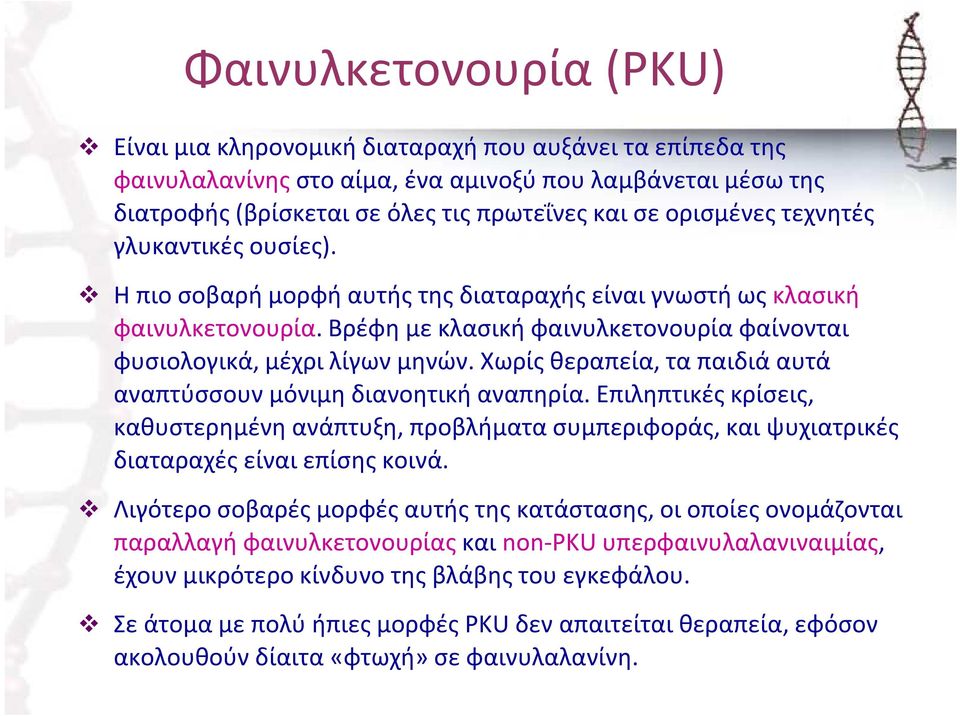 Φαινυλκετονουρία (PKU)

❖ Είναι μια κληρονομική διαταραχή που αυξάνει τα επίπεδα της φαινυλαλανίνης στο αίμα, ένα αμινοξύ που λαμβάνεται μέσω της διατροφής (βρίσκεται σε όλες τις πρωτεΐνες και σε ορισμένες τεχνητές γλυκαντικές ουσίες).

❖ Η πιο σοβαρή μορφή αυτής της διαταραχής είναι γνωστή ως κλασική φαινυλκετονουρία. Βρέφη με κλασική φαινυλκετονουρία φαίνονται φυσιολογικά, μέχρι λίγων μηνών. Χωρίς θεραπεία, τα παιδιά αυτά αναπτύσσουν μόνιμη διανοητική αναπηρία. Επιληπτικές κρίσεις, καθυστερημένη ανάπτυξη, προβλήματα συμπεριφοράς, και ψυχιατρικές διαταραχές είναι επίσης κοινά.

❖ Λιγότερο σοβαρές μορφές αυτής της κατάστασης, οι οποίες ονομάζονται παραλλαγή φαινυλκετονουρίας και non-PKU υπερφαινυλαλανιναιμίας, έχουν μικρότερο κίνδυνο της βλάβης του εγκεφάλου.

❖ Σε άτομα με πολύ ήπιες μορφές PKU δεν απαιτείται θεραπεία, εφόσον ακολουθούν δίαιτα «φτωχή» σε φαινυλαλανίνη.